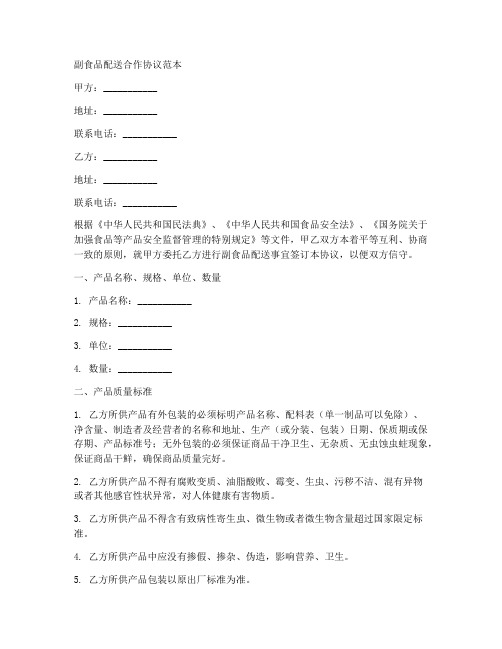 副食品配送合作协议范本

甲方：__________

地址：__________

联系电话：__________

乙方：__________

地址：__________

联系电话：__________

根据《中华人民共和国民法典》、《中华人民共和国食品安全法》、《国务院关于加强食品等产品安全监督管理的特别规定》等文件，甲乙双方本着平等互利、协商一致的原则，就甲方委托乙方进行副食品配送事宜签订本协议，以便双方信守。

一、产品名称、规格、单位、数量

1. 产品名称：__________

2. 规格：__________

3. 单位：__________

4. 数量：__________

二、产品质量标准

1. 乙方所供产品有外包装的必须标明产品名称、配料表（单一制品可以免除）、净含量、制造者及经营者的名称和地址、生产（或分装、包装）日期、保质期或保存期、产品标准号；无外包装的必须保证商品干净卫生、无杂质、无虫蚀虫蛀现象，保证商品干鲜，确保商品质量完好。

2. 乙方所供产品不得有腐败变质、油脂酸败、霉变、生虫、污秽不洁、混有异物或者其他感官性状异常，对人体健康有害物质。

3. 乙方所供产品不得含有致病性寄生虫、微生物或者微生物含量超过国家限定标准。

4. 乙方所供产品中应没有掺假、掺杂、伪造，影响营养、卫生。

5. 乙方所供产品包装以原出厂标准为准。